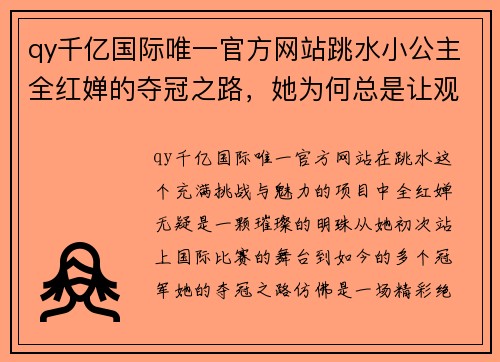 qy千亿国际唯一官方网站跳水小公主全红婵的夺冠之路，她为何总是让观

qy千亿国际唯一官方网站在跳水这个充满挑战与魅力的项目中全红婵无疑是一颗璀璨的明珠从她初次站上国际比赛的舞台到如今的多个冠军她的夺冠之路仿佛是一场精彩绝